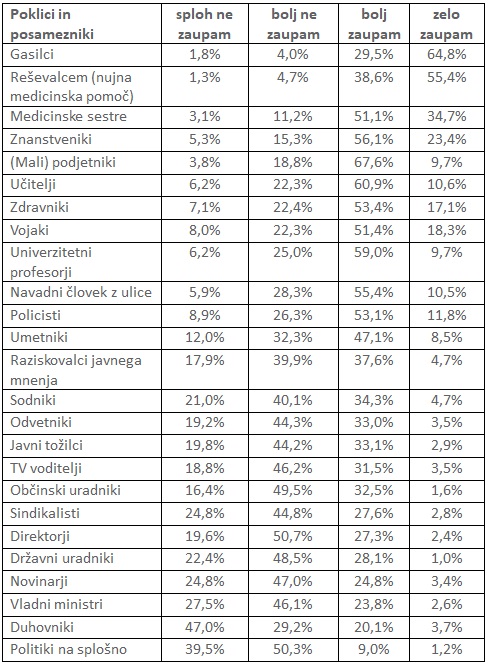 | Poklici in posamezniki | sploh ne zaupam | bolj ne zaupam | bolj zaupam | zelo zaupam |
|---|---|---|---|---|
| Gasilci | 1,8% | 4,0% | 29,5% | 64,8% |
| Reševalcem (nujna medicinska pomoč) | 1,3% | 4,7% | 38,6% | 55,4% |
| Medicinske sestre | 3,1% | 11,2% | 51,1% | 34,7% |
| Znanstveniki | 5,3% | 15,3% | 56,1% | 23,4% |
| (Mali) podjetniki | 3,8% | 18,8% | 67,6% | 9,7% |
| Učitelji | 6,2% | 22,3% | 60,9% | 10,6% |
| Zdravniki | 7,1% | 22,4% | 53,4% | 17,1% |
| Vojaki | 8,0% | 22,3% | 51,4% | 18,3% |
| Univerzitetni profesorji | 6,2% | 25,0% | 59,0% | 9,7% |
| Navadni človek z ulice | 5,9% | 28,3% | 55,4% | 10,5% |
| Policisti | 8,9% | 26,3% | 53,1% | 11,8% |
| Umetniki | 12,0% | 32,3% | 47,1% | 8,5% |
| Raziskovalci javnega mnenja | 17,9% | 39,9% | 37,6% | 4,7% |
| Sodniki | 21,0% | 40,1% | 34,3% | 4,7% |
| Odvetniki | 19,2% | 44,3% | 33,0% | 3,5% |
| Javni tožilci | 19,8% | 44,2% | 33,1% | 2,9% |
| TV voditelji | 18,8% | 46,2% | 31,5% | 3,5% |
| Občinski uradniki | 16,4% | 49,5% | 32,5% | 1,6% |
| Sindikalisti | 24,8% | 44,8% | 27,6% | 2,8% |
| Direktorji | 19,6% | 50,7% | 27,3% | 2,4% |
| Državni uradniki | 22,4% | 48,5% | 28,1% | 1,0% |
| Novinarji | 24,8% | 47,0% | 24,8% | 3,4% |
| Vladni ministri | 27,5% | 46,1% | 23,8% | 2,6% |
| Duhovniki | 47,0% | 29,2% | 20,1% | 3,7% |
| Politiki na splošno | 39,5% | 50,3% | 9,0% | 1,2% |